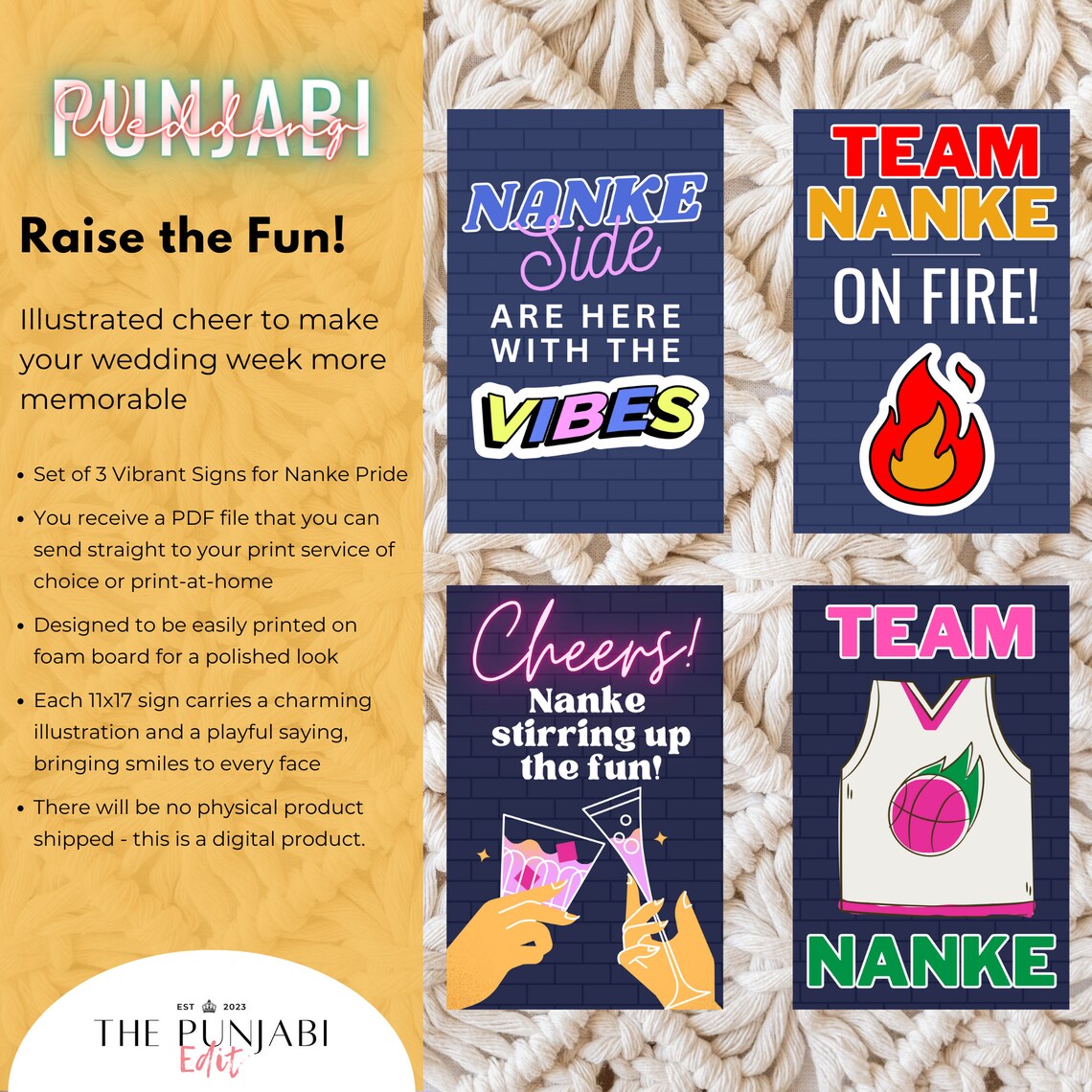 PUNJABI
Wedding

Raise the Fun!

Illustrated cheer to make your wedding week more memorable

• Set of 3 Vibrant Signs for Nanke Pride
• You receive a PDF file that you can send straight to your print service of choice or print-at-home
• Designed to be easily printed on foam board for a polished look
• Each 11x17 sign carries a charming illustration and a playful saying, bringing smiles to every face
• There will be no physical product shipped - this is a digital product.

EST 2023
THE PUNJABI
Edit

NANKE
Side
ARE HERE WITH THE
VIBES

TEAM
NANKE
ON FIRE!

Cheers!
Nanke stirring up the fun!

TEAM
NANKE